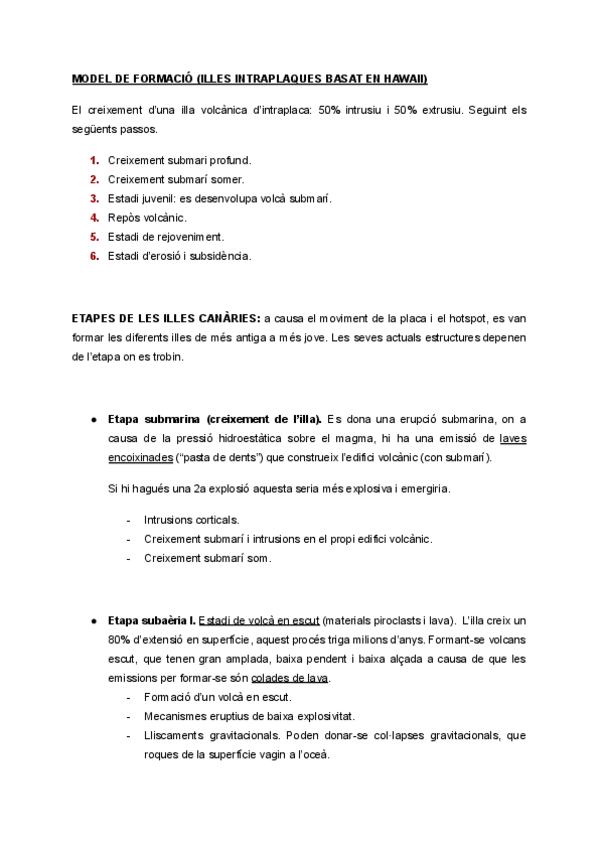 MODEL DE FORMACIÓ (ILLES INTRAPLAQUES BASAT EN HAWAII)

El creixement d'una illa volcànica d'intraplaca: 50% intrusiu i 50% extrusiu. Seguint els següents passos.

1. Creixement submari profund.
2. Creixement submarí somer.
3. Estadi juvenil: es desenvolupa volcà submarí.
4. Repòs volcànic.
5. Estadi de rejoveniment.
6. Estadi d'erosió i subsidència.

ETAPES DE LES ILLES CANÀRIES: a causa el moviment de la placa i el hotspot, es van formar les diferents illes de més antiga a més jove. Les seves actuals estructures depenen de l'etapa on es trobin.

● Etapa submarina (creixement de l'illa). Es dona una erupció submarina, on a causa de la pressió hidroestàtica sobre el magma, hi ha una emissió de laves encoixinades ("pasta de dents") que construeix l'edifici volcànic (con submarí).

Si hi hagués una 2a explosió aquesta seria més explosiva i emergiria.

- Intrusions corticals.
- Creixement submarí i intrusions en el propi edifici volcànic.
- Creixement submarí som.

● Etapa subaèria I. Estadi de volcà en escut (materials piroclasts i lava). L'illa creix un 80% d'extensió en superfície, aquest procés triga milions d'anys. Formant-se volcans escut, que tenen gran amplada, baixa pendent i baixa alçada a causa de que les emissions per formar-se són colades de lava.
- Formació d'un volcà en escut.
- Mecanismes eruptius de baixa explosivitat.
- Lliscaments gravitacionals. Poden donar-se col·lapses gravitacionals, que roques de la superfície vagin a l'oceà.